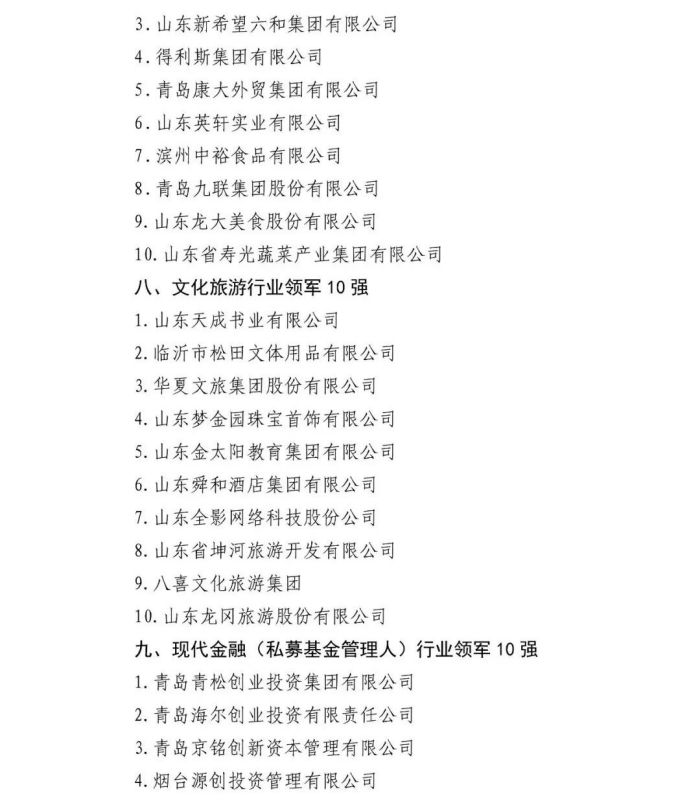 3. 山东新希望六和集团有限公司
4. 得利斯集团有限公司
5. 青岛康大外贸集团有限公司
6. 山东英轩实业有限公司
7. 滨州中裕食品有限公司
8. 青岛九联集团股份有限公司
9. 山东龙大美食股份有限公司
10. 山东省寿光蔬菜产业集团有限公司
八、文化旅游行业领军 10 强
1. 山东天成书业有限公司
2. 临沂市松田文体用品有限公司
3. 华夏文旅集团股份有限公司
4. 山东梦金园珠宝首饰有限公司
5. 山东金太阳教育集团有限公司
6. 山东舜和酒店集团有限公司
7. 山东全影网络科技股份公司
8. 山东省坤河旅游开发有限公司
9. 八喜文化旅游集团
10. 山东龙冈旅游股份有限公司
九、现代金融（私募基金管理人）行业领军 10 强
1. 青岛青松创业投资集团有限公司
2. 青岛海尔创业投资有限责任公司
3. 青岛京铭创新资本管理有限公司
4. 烟台源创投资管理有限公司